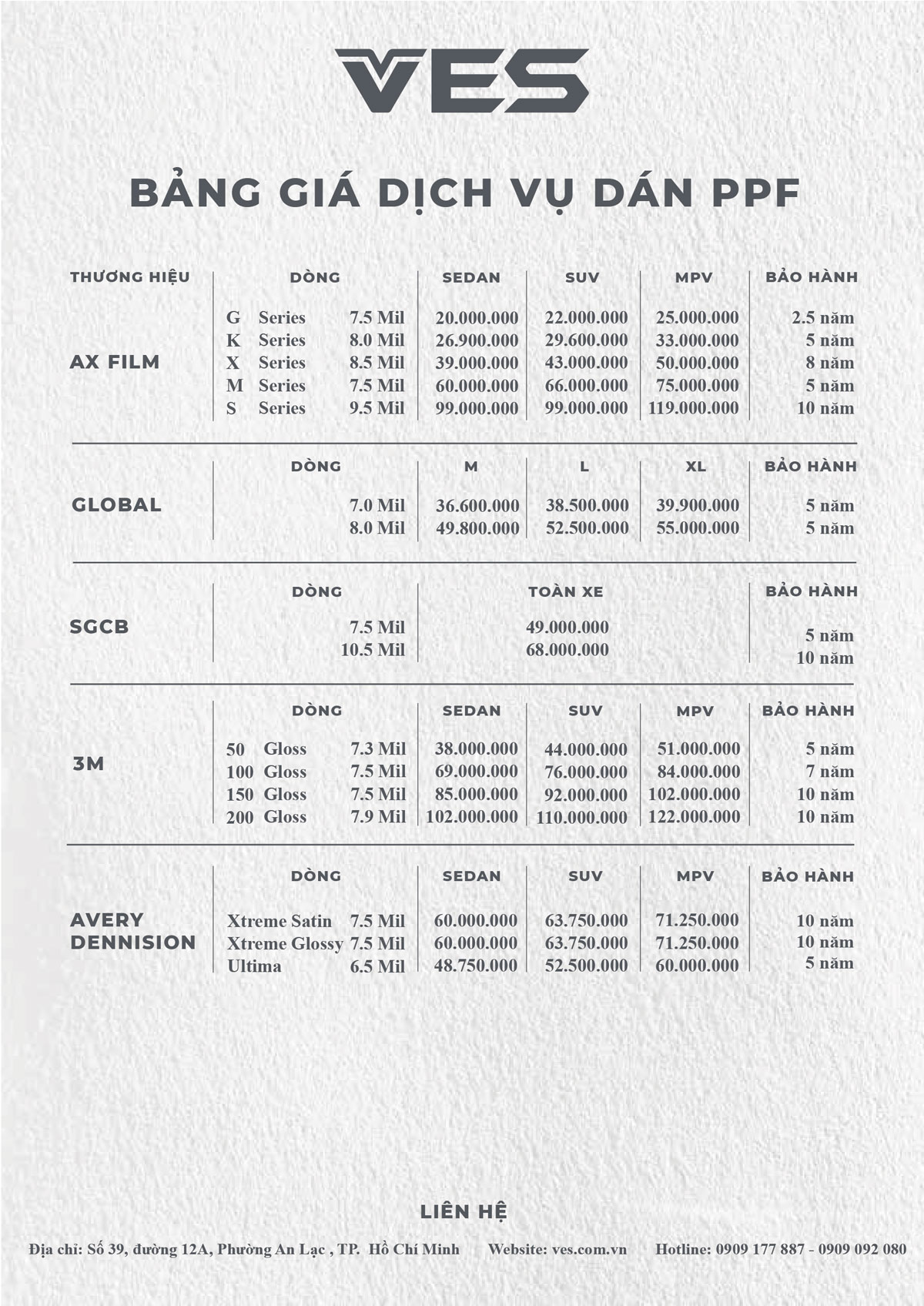 VES

BẢNG GIÁ DỊCH VỤ DÁN PPF

| THƯƠNG HIỆU | DÒNG | SEDAN | SUV | MPV | BẢO HÀNH |
|---|---|---|---|---|---|
| AX FILM | G Series 7.5 Mil | 20.000.000 | 22.000.000 | 25.000.000 | 2.5 năm |
| | K Series 8.0 Mil | 26.900.000 | 29.600.000 | 33.000.000 | 5 năm |
| | X Series 8.5 Mil | 39.000.000 | 43.000.000 | 50.000.000 | 8 năm |
| | M Series 7.5 Mil | 60.000.000 | 66.000.000 | 75.000.000 | 5 năm |
| | S Series 9.5 Mil | 99.000.000 | 99.000.000 | 119.000.000 | 10 năm |

| | DÒNG | M | L | XL | BẢO HÀNH |
|---|---|---|---|---|---|
| GLOBAL | 7.0 Mil | 36.600.000 | 38.500.000 | 39.900.000 | 5 năm |
| | 8.0 Mil | 49.800.000 | 52.500.000 | 55.000.000 | 5 năm |

| | DÒNG | TOÀN XE | BẢO HÀNH |
|---|---|---|---|
| SGCB | 7.5 Mil | 49.000.000 | 5 năm |
| | 10.5 Mil | 68.000.000 | 10 năm |

| | DÒNG | SEDAN | SUV | MPV | BẢO HÀNH |
|---|---|---|---|---|---|
| 3M | 50 Gloss 7.3 Mil | 38.000.000 | 44.000.000 | 51.000.000 | 5 năm |
| | 100 Gloss 7.5 Mil | 69.000.000 | 76.000.000 | 84.000.000 | 7 năm |
| | 150 Gloss 7.5 Mil | 85.000.000 | 92.000.000 | 102.000.000 | 10 năm |
| | 200 Gloss 7.9 Mil | 102.000.000 | 110.000.000 | 122.000.000 | 10 năm |

| | DÒNG | SEDAN | SUV | MPV | BẢO HÀNH |
|---|---|---|---|---|---|
| AVERY DENNISION | Xtreme Satin 7.5 Mil | 60.000.000 | 63.750.000 | 71.250.000 | 10 năm |
| | Xtreme Glossy 7.5 Mil | 60.000.000 | 63.750.000 | 71.250.000 | 10 năm |
| | Ultima 6.5 Mil | 48.750.000 | 52.500.000 | 60.000.000 | 5 năm |

LIÊN HỆ

Địa chỉ: Số 39, đường 12A, Phường An Lạc , TP. Hồ Chí Minh Website: ves.com.vn Hotline: 0909 177 887 - 0909 092 080